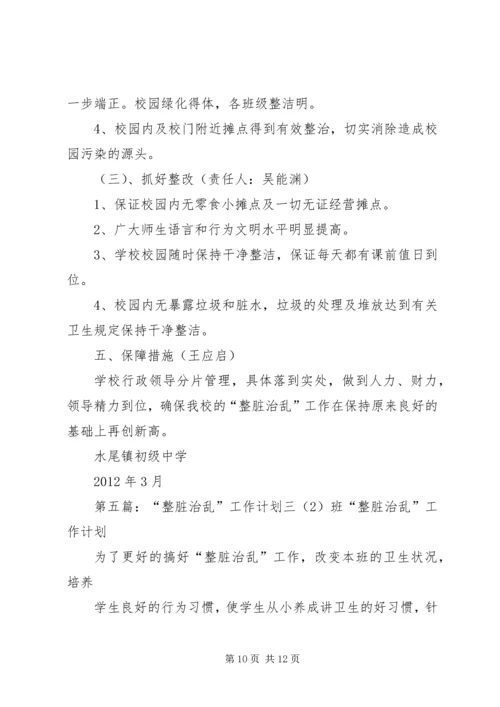 一步端正。校园绿化得体，各班级整洁明。

4、校园内及校门附近摊点得到有效整治，切实消除造成校园污染的源头。

（三）、抓好整改（责任人：吴能渊）

1、保证校园内无零食小摊点及一切无证经营摊点。

2、广大师生语言和行为文明水平明显提高。

3、学校校园随时保持干净整洁，保证每天都有课前值日到位。

4、校园内无暴露垃圾和脏水，垃圾的处理及堆放达到有关卫生规定保持干净整洁。

五、保障措施（王应启）

学校行政领导分片管理，具体落到实处，做到人力、财力，领导精力到位，确保我校的“整脏治乱”工作在保持原来良好的基础上再创新高。

水尾镇初级中学

2012 年 3 月

第五篇：“整脏治乱”工作计划三（2）班“整脏治乱”工作计划

为了更好的搞好“整脏治乱”工作，改变本班的卫生状况，培养

学生良好的行为习惯，使学生从小养成讲卫生的好习惯，针

第 10 页 共 12 页